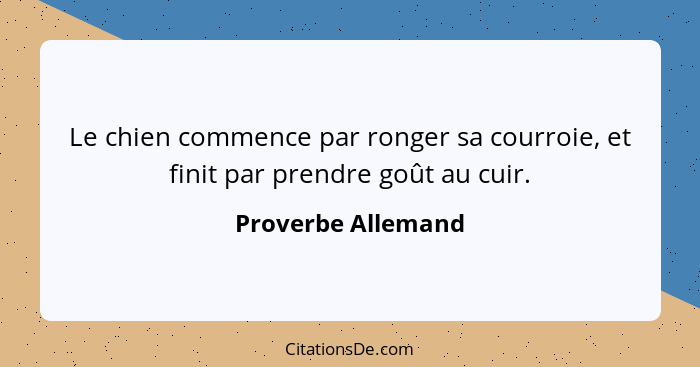 Le chien commence par ronger sa courroie, et finit par prendre goût au cuir.

Proverbe Allemand

CitationsDe.com